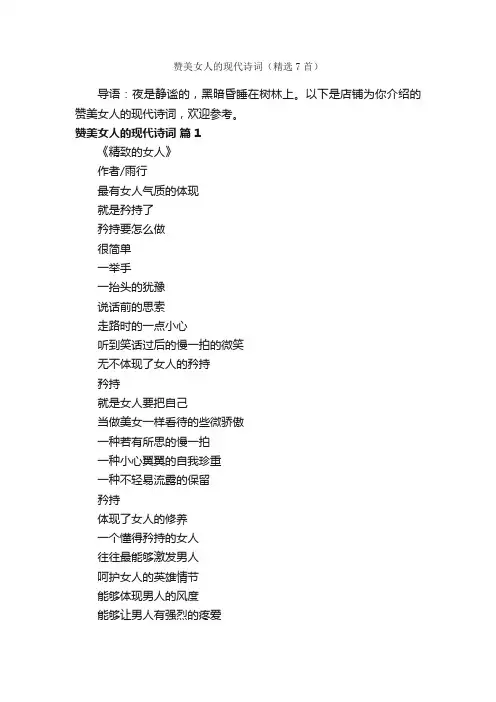 赞美女人的现代诗词（精选 7 首）

导语：夜是静谧的，黑暗昏睡在树林上。以下是店铺为你介绍的赞美女人的现代诗词，欢迎参考。

赞美女人的现代诗词 篇 1

《精致的女人》
作者/雨行
最有女人气质的体现
就是矜持了
矜持要怎么做
很简单
一举手
一抬头的犹豫
说话前的思索
走路时的一点小心
听到笑话过后的慢一拍的微笑
无不体现了女人的矜持
矜持
就是女人要把自己
当做美女一样看待的些微骄傲
一种若有所思的慢一拍
一种小心翼翼的自我珍重
一种不轻易流露的保留
矜持
体现了女人的修养
一个懂得矜持的女人
往往最能够激发男人
呵护女人的英雄情节
能够体现男人的风度
能够让男人有强烈的疼爱